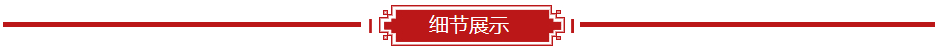 细节展示